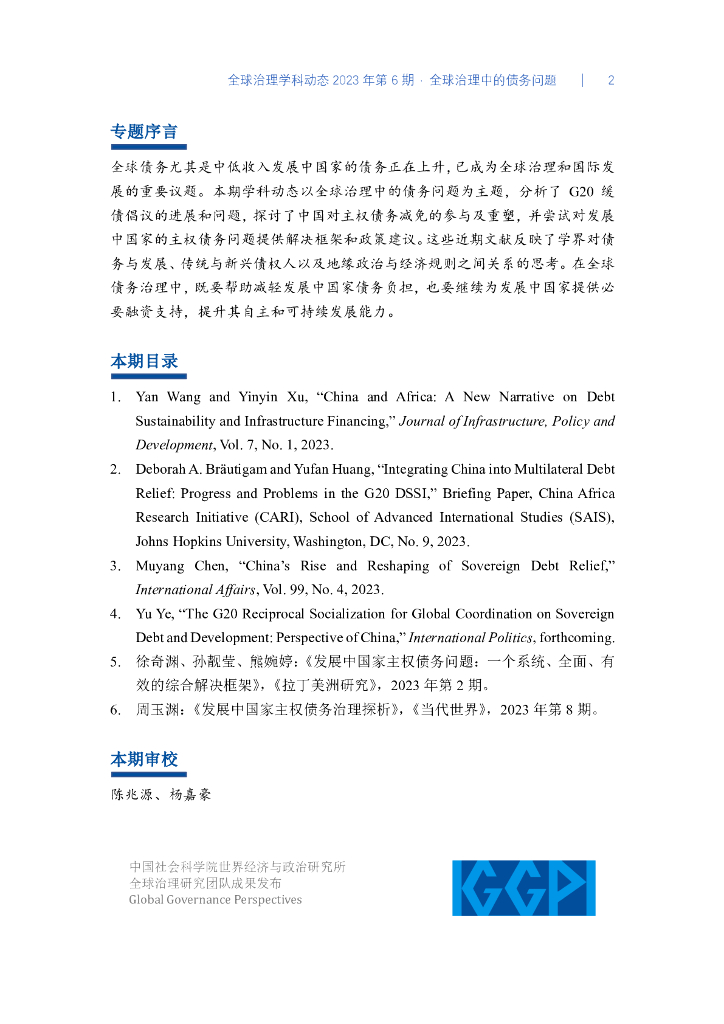 全球治理学科动态 2023 年第 6 期 · 全球治理中的债务问题 | 2

专题序言

全球债务尤其是中低收入发展中国家的债务正在上升，已成为全球治理和国际发展的重要议题。本期学科动态以全球治理中的债务问题为主题，分析了 G20 缓债倡议的进展和问题，探讨了中国对主权债务减免的参与及重塑，并尝试对发展中国家的主权债务问题提供解决框架和政策建议。这些近期文献反映了学界对债务与发展、传统与新兴债权人以及地缘政治与经济规则之间关系的思考。在全球债务治理中，既要帮助减轻发展中国家债务负担，也要继续为发展中国家提供必要融资支持，提升其自主和可持续发展能力。

本期目录

1. Yan Wang and Yinyin Xu, “China and Africa: A New Narrative on Debt Sustainability and Infrastructure Financing,” Journal of Infrastructure, Policy and Development, Vol. 7, No. 1, 2023.
2. Deborah A. Bräutigam and Yufan Huang, “Integrating China into Multilateral Debt Relief: Progress and Problems in the G20 DSSI,” Briefing Paper, China Africa Research Initiative (CARI), School of Advanced International Studies (SAIS), Johns Hopkins University, Washington, DC, No. 9, 2023.
3. Muyang Chen, “China’s Rise and Reshaping of Sovereign Debt Relief,” International Affairs, Vol. 99, No. 4, 2023.
4. Yu Ye, “The G20 Reciprocal Socialization for Global Coordination on Sovereign Debt and Development: Perspective of China,” International Politics, forthcoming.
5. 徐奇渊、孙靓莹、熊婉婷：《发展中国家主权债务问题：一个系统、全面、有效的综合解决框架》，《拉丁美洲研究》，2023 年第 2 期。
6. 周玉渊：《发展中国家主权债务治理探析》，《当代世界》，2023 年第 8 期。

本期审校

陈兆源、杨嘉豪

中国社会科学院世界经济与政治研究所
全球治理研究团队成果发布
Global Governance Perspectives

GGP